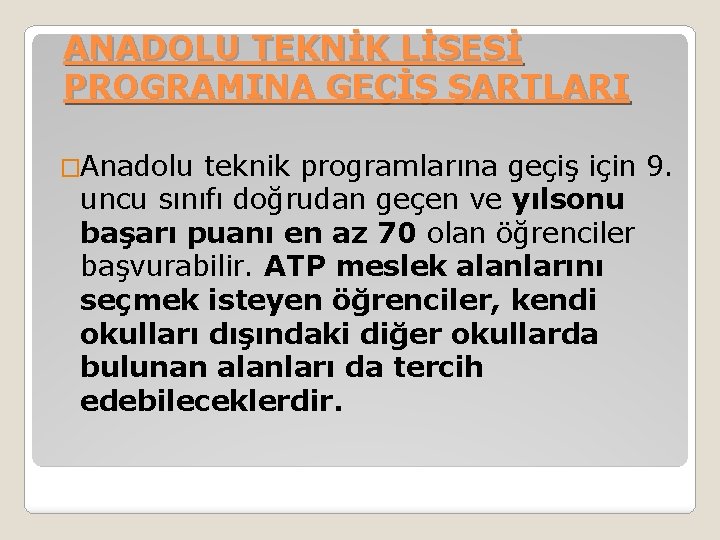 ANADOLU TEKNİK LİSESİ PROGRAMINA GEÇİŞ ŞARTLARI

Anadolu teknik programlarına geçiş için 9. uncu sınıfı doğrudan geçen ve yılsonu başarı puanı en az 70 olan öğrenciler başvurabilir. ATP meslek alanlarını seçmek isteyen öğrenciler, kendi okulları dışındaki diğer okullarda bulunan alanları da tercih edebileceklerdir.